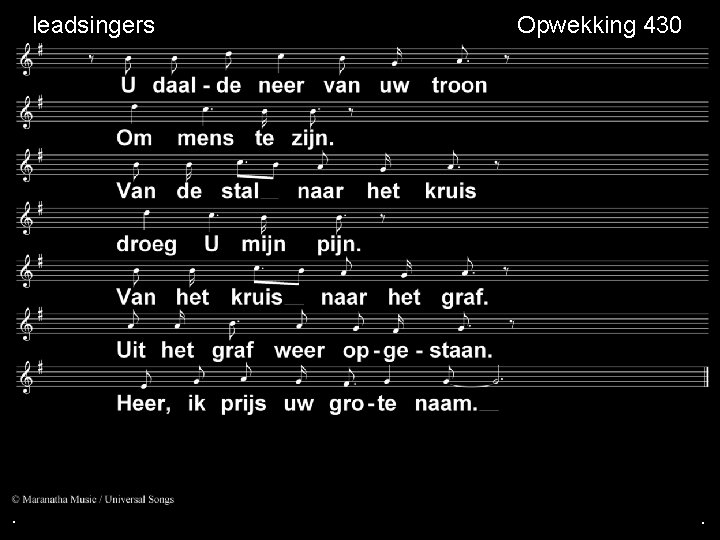 leadsingers

Opwekking 430

U daal - de neer van uw troon

Om mens te zijn.

Van de stal naar het kruis

droeg U mijn pijn.

Van het kruis naar het graf.

Uit het graf weer op - ge - staan.

Heer, ik prijs uw gro - te naam.

© Maranatha Music / Universal Songs